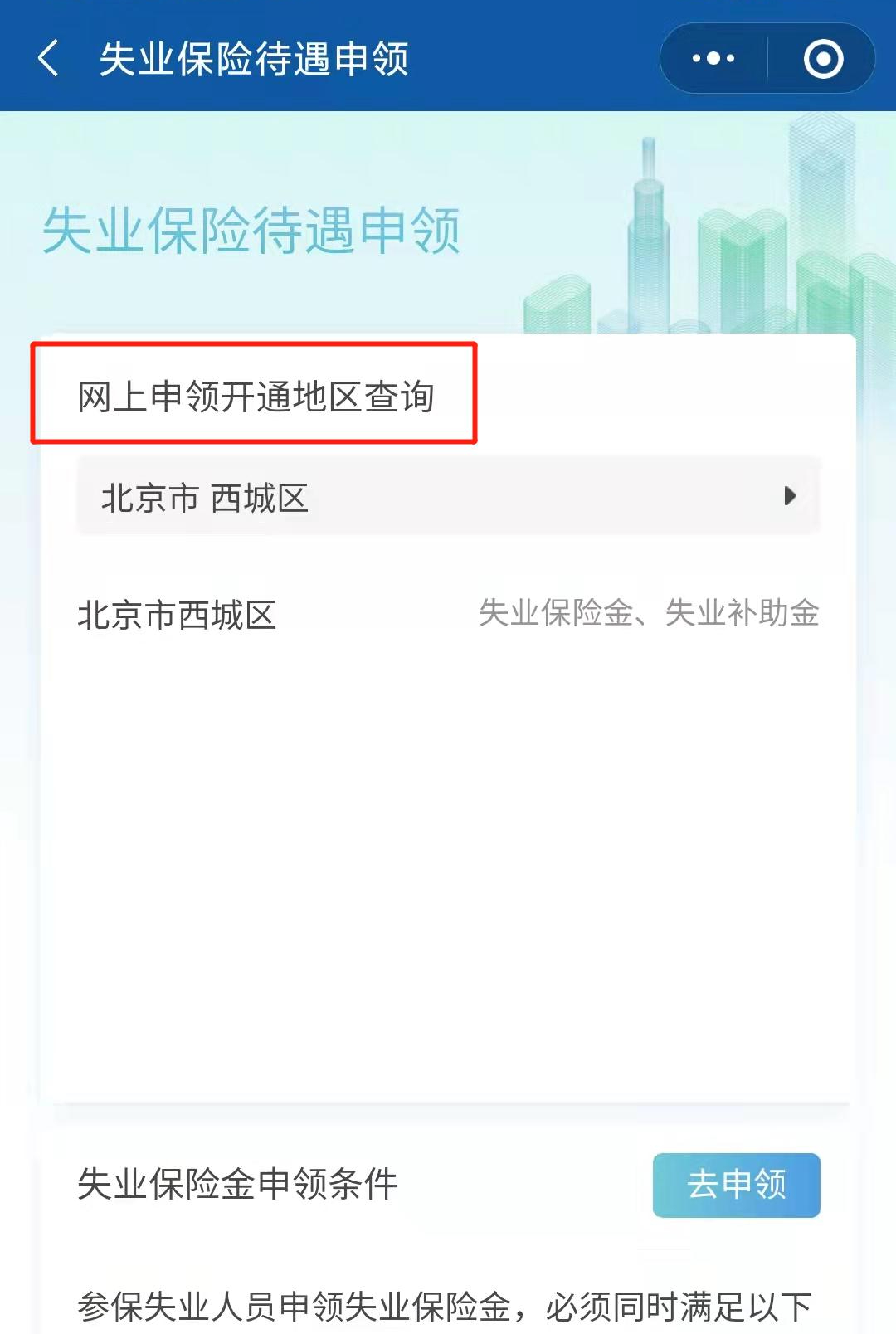 失业保险待遇申领

失业保险待遇申领

网上申领开通地区查询

北京市 西城区

北京市西城区 失业保险金、失业补助金

失业保险金申领条件 去申领

参保失业人员申领失业保险金，必须同时满足以下